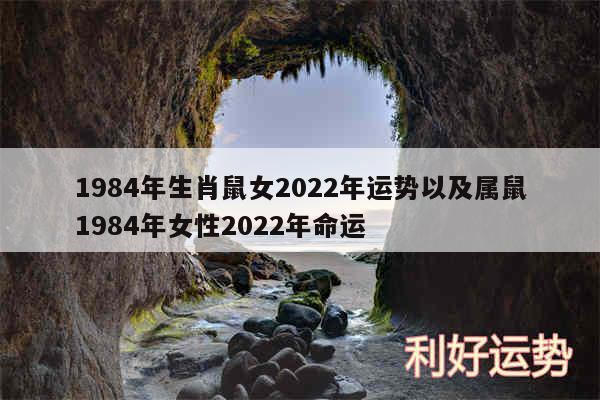 1984年生肖鼠女2022年运势以及属鼠1984年女性2022年命运

利好运势